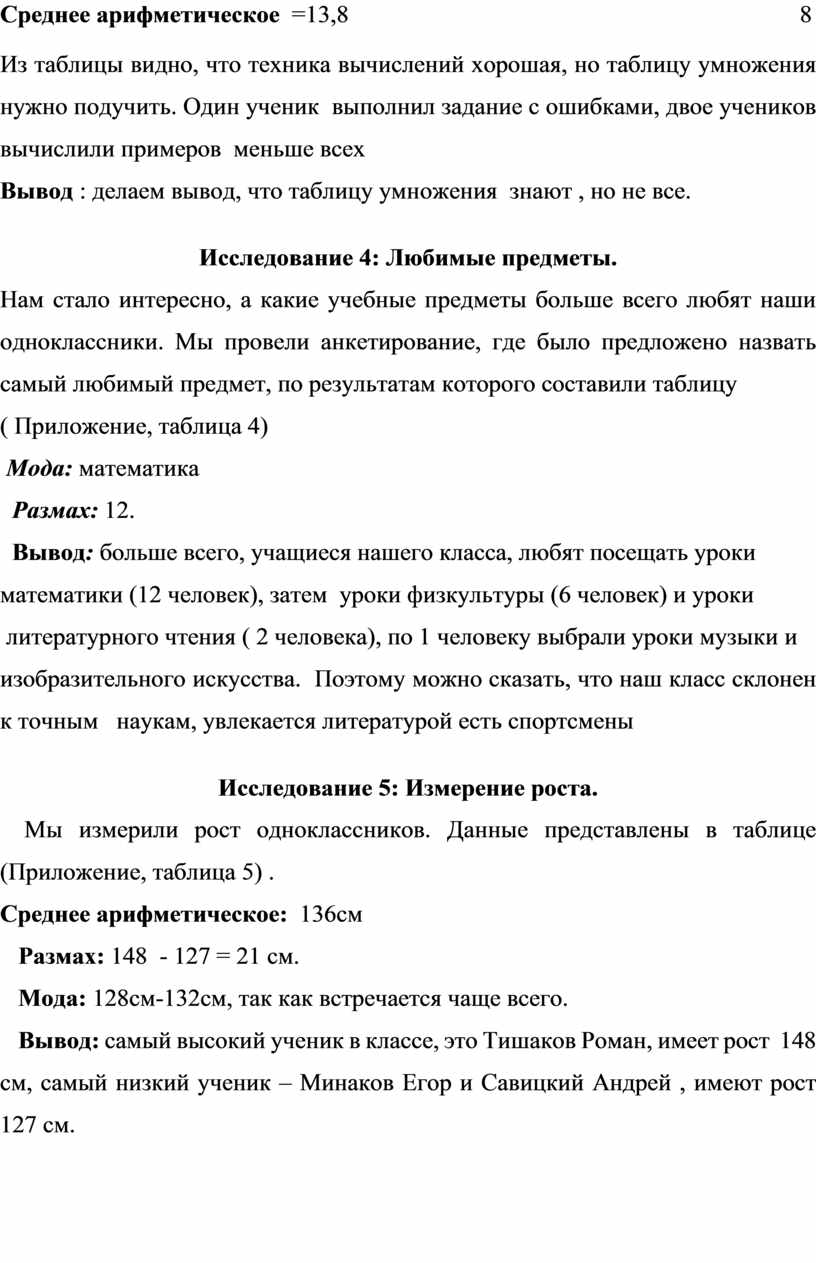 Среднее арифметическое =13,8 8

Из таблицы видно, что техника вычислений хорошая, но таблицу умножения нужно подучить. Один ученик выполнил задание с ошибками, двое учеников вычислили примеров меньше всех

Вывод : делаем вывод, что таблицу умножения знают , но не все.

Исследование 4: Любимые предметы.

Нам стало интересно, а какие учебные предметы больше всего любят наши одноклассники. Мы провели анкетирование, где было предложено назвать самый любимый предмет, по результатам которого составили таблицу ( Приложение, таблица 4)

Мода: математика

Размах: 12.

Вывод: больше всего, учащиеся нашего класса, любят посещать уроки математики (12 человек), затем уроки физкультуры (6 человек) и уроки литературного чтения ( 2 человека), по 1 человеку выбрали уроки музыки и изобразительного искусства. Поэтому можно сказать, что наш класс склонен к точным наукам, увлекается литературой есть спортсмены

Исследование 5: Измерение роста.

Мы измерили рост одноклассников. Данные представлены в таблице (Приложение, таблица 5) .

Среднее арифметическое: 136см

Размах: 148 - 127 = 21 см.

Мода: 128см-132см, так как встречается чаще всего.

Вывод: самый высокий ученик в классе, это Тишаков Роман, имеет рост 148 см, самый низкий ученик – Минаков Егор и Савицкий Андрей , имеют рост 127 см.